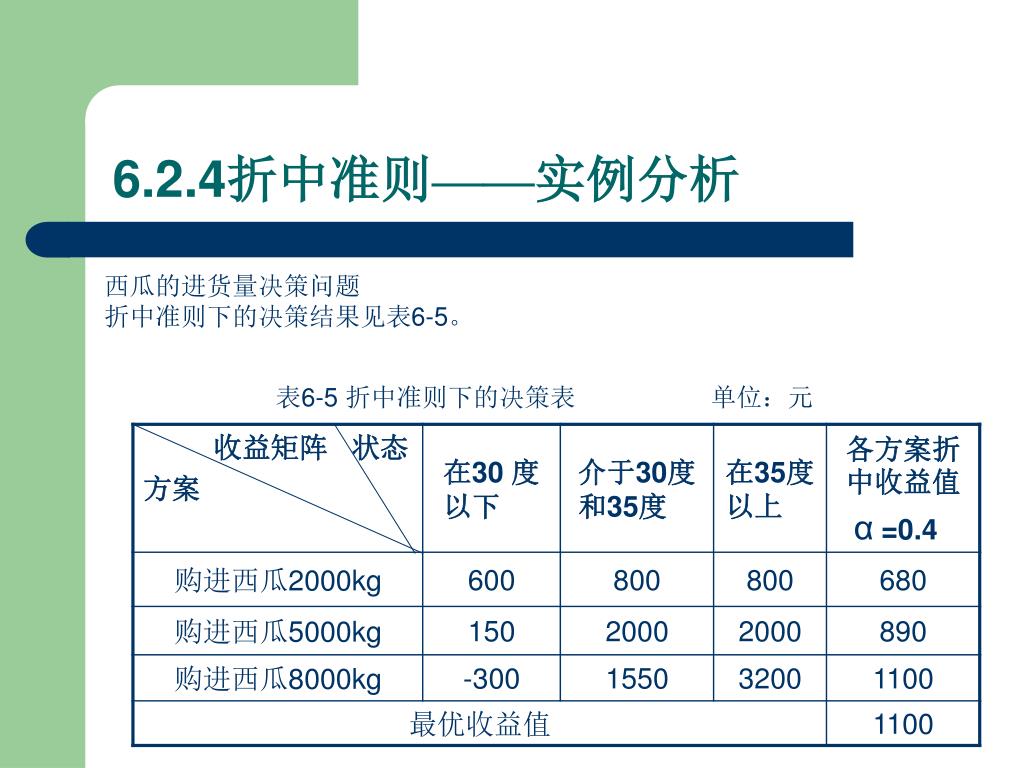 6.2.4折中准则——实例分析

西瓜的进货量决策问题
折中准则下的决策结果见表6-5。

表6-5 折中准则下的决策表 单位：元

| 收益矩阵 状态 方案 | 在30 度以下 | 介于30度和35度 | 在35度以上 | 各方案折中收益值 α =0.4 |
|---|---|---|---|---|
| 购进西瓜2000kg | 600 | 800 | 800 | 680 |
| 购进西瓜5000kg | 150 | 2000 | 2000 | 890 |
| 购进西瓜8000kg | -300 | 1550 | 3200 | 1100 |
| 最优收益值 | | | | 1100 |